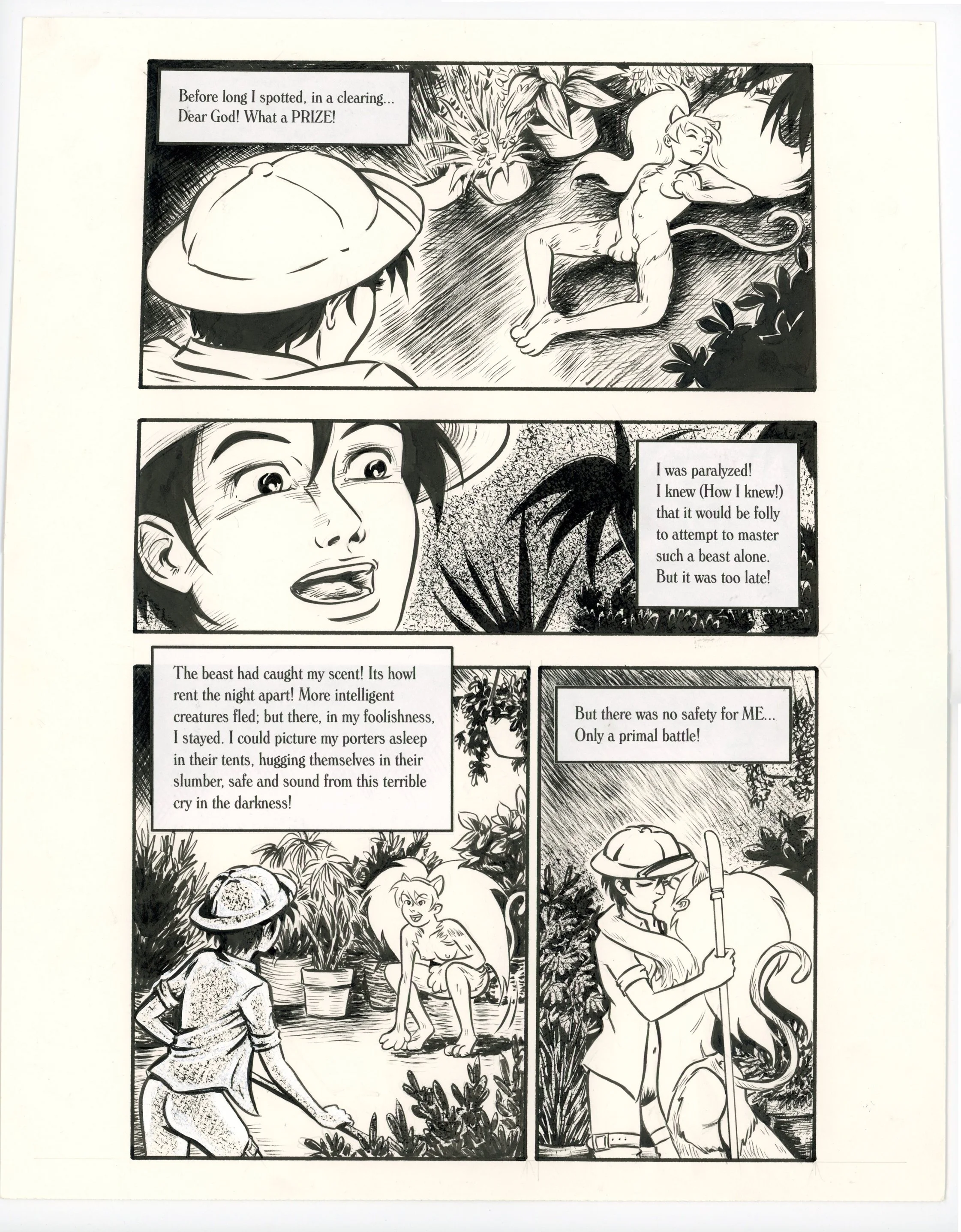 Before long I spotted, in a clearing... Dear God! What a PRIZE!

I was paralyzed! I knew (How I knew!) that it would be folly to attempt to master such a beast alone. But it was too late!

The beast had caught my scent! Its howl rent the night apart! More intelligent creatures fled; but there, in my foolishness, I stayed. I could picture my porters asleep in their tents, hugging themselves in their slumber, safe and sound from this terrible cry in the darkness!

But there was no safety for ME... Only a primal battle!